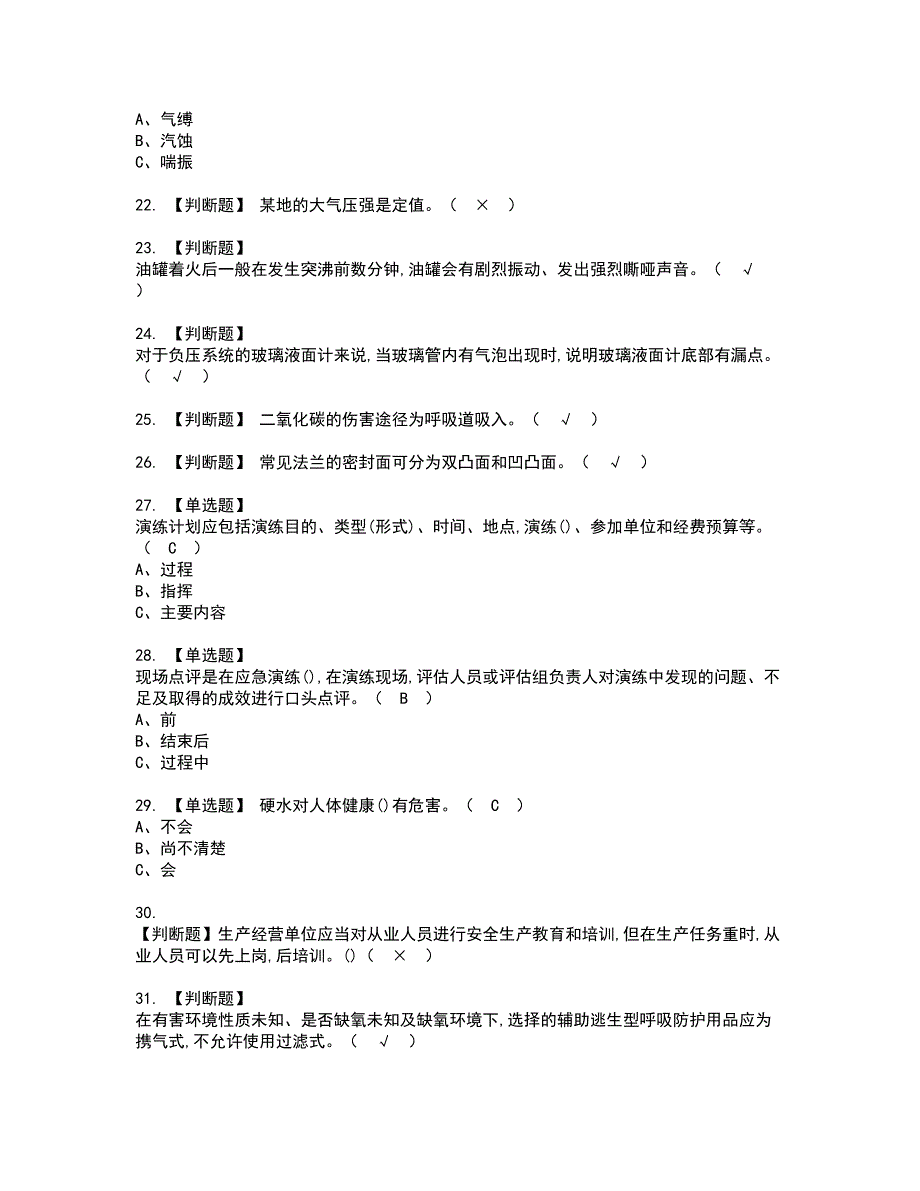 A、气缚
B、汽蚀
C、喘振

22. 【判断题】 某地的大气压强是定值。（ × ）

23. 【判断题】
油罐着火后一般在发生突沸前数分钟,油罐会有剧烈振动、发出强烈嘶哑声音。（ √ ）

24. 【判断题】
对于负压系统的玻璃液面计来说,当玻璃管内有气泡出现时,说明玻璃液面计底部有漏点。（ √ ）

25. 【判断题】 二氧化碳的伤害途径为呼吸道吸入。（ √ ）

26. 【判断题】 常见法兰的密封面可分为双凸面和凹凸面。（ √ ）

27. 【单选题】
演练计划应包括演练目的、类型(形式)、时间、地点,演练()、参加单位和经费预算等。（ C ）
A、过程
B、指挥
C、主要内容

28. 【单选题】
现场点评是在应急演练(),在演练现场,评估人员或评估组负责人对演练中发现的问题、不足及取得的成效进行口头点评。（ B ）
A、前
B、结束后
C、过程中

29. 【单选题】 硬水对人体健康()有危害。（ C ）
A、不会
B、尚不清楚
C、会

30.
【判断题】生产经营单位应当对从业人员进行安全生产教育和培训,但在生产任务重时,从业人员可以先上岗,后培训。()（ × ）

31. 【判断题】
在有害环境性质未知、是否缺氧未知及缺氧环境下,选择的辅助逃生型呼吸防护用品应为携气式,不允许使用过滤式。（ √ ）